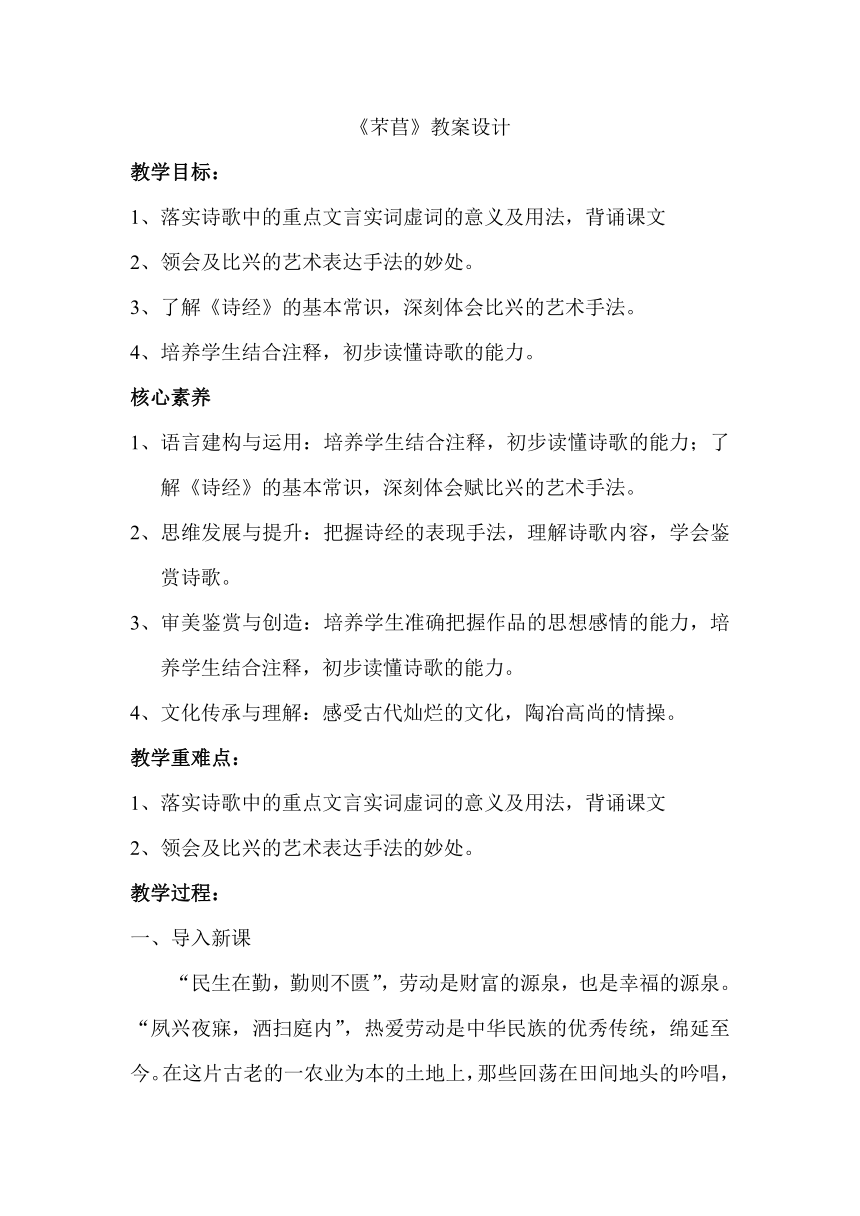 《芣苢》教案设计

教学目标：

1、落实诗歌中的重点文言实词虚词的意义及用法，背诵课文

2、领会及比兴的艺术表达手法的妙处。

3、了解《诗经》的基本常识，深刻体会比兴的艺术手法。

4、培养学生结合注释，初步读懂诗歌的能力。

核心素养

1、语言建构与运用：培养学生结合注释，初步读懂诗歌的能力；了解《诗经》的基本常识，深刻体会赋比兴的艺术手法。

2、思维发展与提升：把握诗经的表现手法，理解诗歌内容，学会鉴赏诗歌。

3、审美鉴赏与创造：培养学生准确把握作品的思想感情的能力，培养学生结合注释，初步读懂诗歌的能力。

4、文化传承与理解：感受古代灿烂的文化，陶冶高尚的情操。

教学重难点：

1、落实诗歌中的重点文言实词虚词的意义及用法，背诵课文

2、领会及比兴的艺术表达手法的妙处。

教学过程：

一、导入新课

“民生在勤，勤则不匮”，劳动是财富的源泉，也是幸福的源泉。“夙兴夜寐，洒扫庭内”，热爱劳动是中华民族的优秀传统，绵延至今。在这片古老的一农业为本的土地上，那些回荡在田间地头的吟唱，